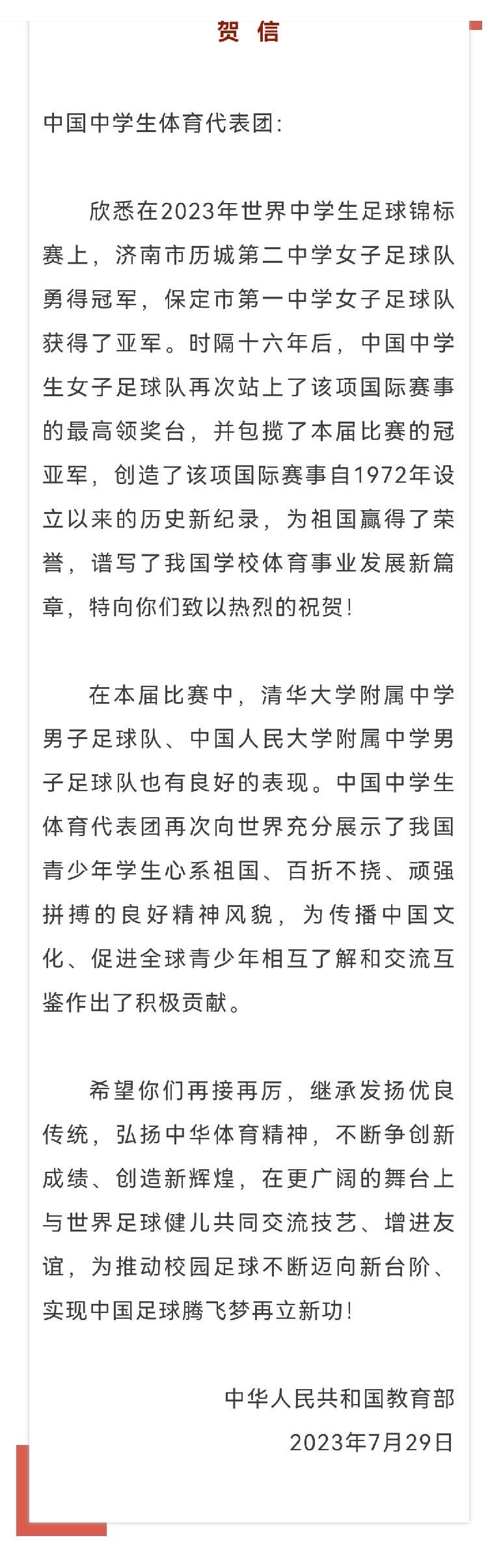 贺 信

中国中学生体育代表团：

欣悉在2023年世界中学生足球锦标赛上，济南市历城第二中学女子足球队勇得冠军，保定市第一中学女子足球队获得了亚军。时隔十六年后，中国中学生女子足球队再次站上了该项国际赛事的最高领奖台，并包揽了本届比赛的冠亚军，创造了该项国际赛事自1972年设立以来的历史新纪录，为祖国赢得了荣誉，谱写了我国学校体育事业发展新篇章，特向你们致以热烈的祝贺！

在本届比赛中，清华大学附属中学男子足球队、中国人民大学附属中学男子足球队也有良好的表现。中国中学生体育代表团再次向世界充分展示了我国青少年学生心系祖国、百折不挠、顽强拼搏的良好精神风貌，为传播中国文化、促进全球青少年相互了解和交流互鉴作出了积极贡献。

希望你们再接再厉，继承发扬优良传统，弘扬中华体育精神，不断争创新成绩、创造新辉煌，在更广阔的舞台上与世界足球健儿共同交流技艺、增进友谊，为推动校园足球不断迈向新台阶、实现中国足球腾飞梦再立新功！

中华人民共和国教育部
2023年7月29日